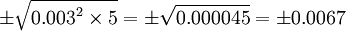 $\pm\sqrt{0.003^2 \times 5} = \pm\sqrt{0.000045} = \pm 0.0067$